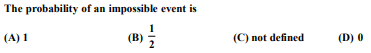 The probability of an impossible event is

(A) 1 (B) $\frac{1}{2}$ (C) not defined (D) 0